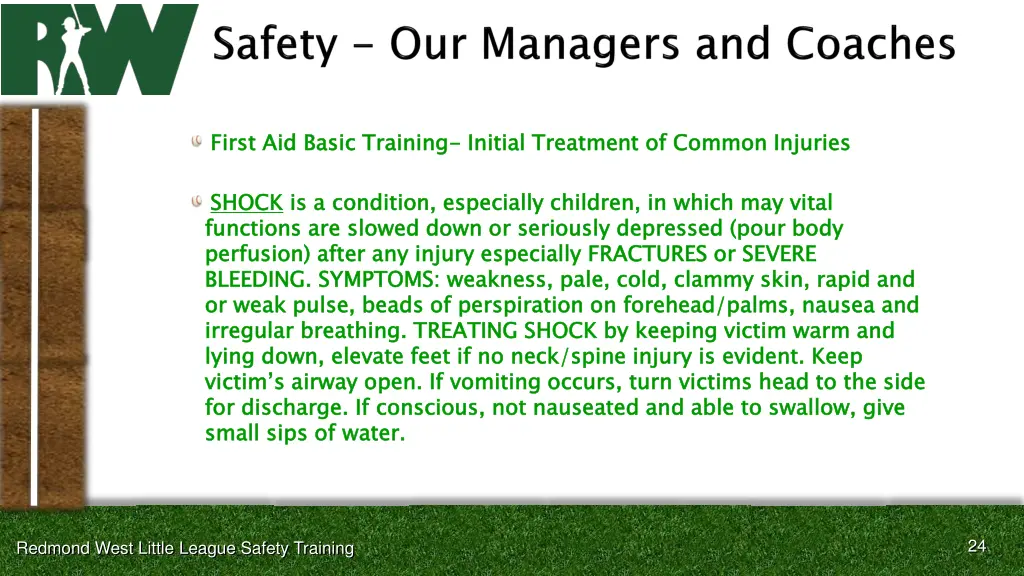 RW

Safety - Our Managers and Coaches

First Aid Basic Training- Initial Treatment of Common Injuries

SHOCK is a condition, especially children, in which may vital functions are slowed down or seriously depressed (pour body perfusion) after any injury especially FRACTURES or SEVERE BLEEDING. SYMPTOMS: weakness, pale, cold, clammy skin, rapid and or weak pulse, beads of perspiration on forehead/palms, nausea and irregular breathing. TREATING SHOCK by keeping victim warm and lying down, elevate feet if no neck/spine injury is evident. Keep victim's airway open. If vomiting occurs, turn victims head to the side for discharge. If conscious, not nauseated and able to swallow, give small sips of water.

Redmond West Little League Safety Training

24